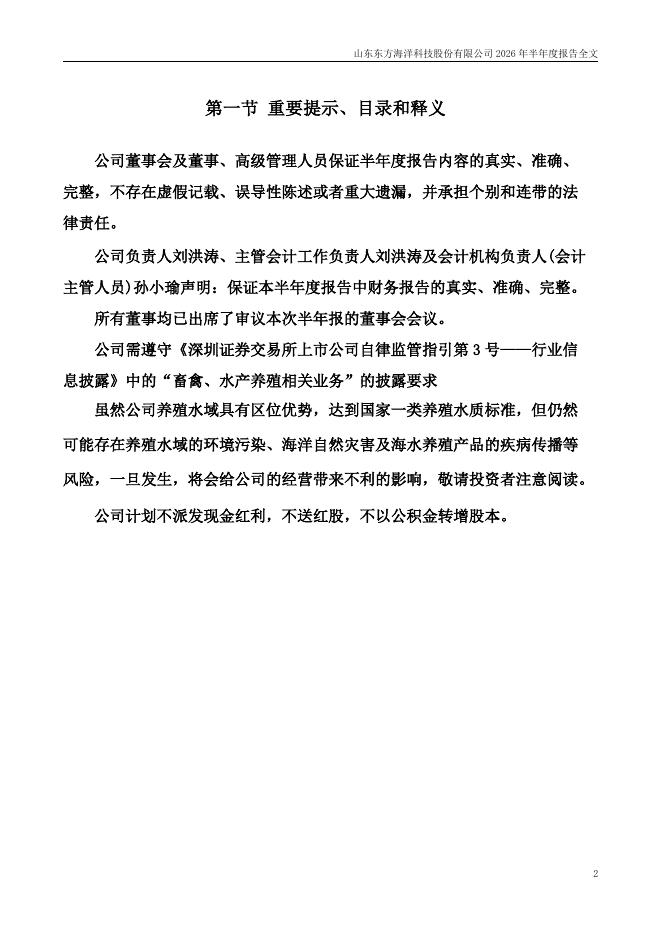 山东东方海洋科技股份有限公司 2026 年半年度报告全文

第一节 重要提示、目录和释义

公司董事会及董事、高级管理人员保证半年度报告内容的真实、准确、完整，不存在虚假记载、误导性陈述或者重大遗漏，并承担个别和连带的法律责任。

公司负责人刘洪涛、主管会计工作负责人刘洪涛及会计机构负责人(会计主管人员)孙小瑜声明：保证本半年度报告中财务报告的真实、准确、完整。

所有董事均已出席了审议本次半年报的董事会会议。

公司需遵守《深圳证券交易所上市公司自律监管指引第 3 号——行业信息披露》中的“畜禽、水产养殖相关业务”的披露要求

虽然公司养殖水域具有区位优势，达到国家一类养殖水质标准，但仍然可能存在养殖水域的环境污染、海洋自然灾害及海水养殖产品的疾病传播等风险，一旦发生，将会给公司的经营带来不利的影响，敬请投资者注意阅读。

公司计划不派发现金红利，不送红股，不以公积金转增股本。

2